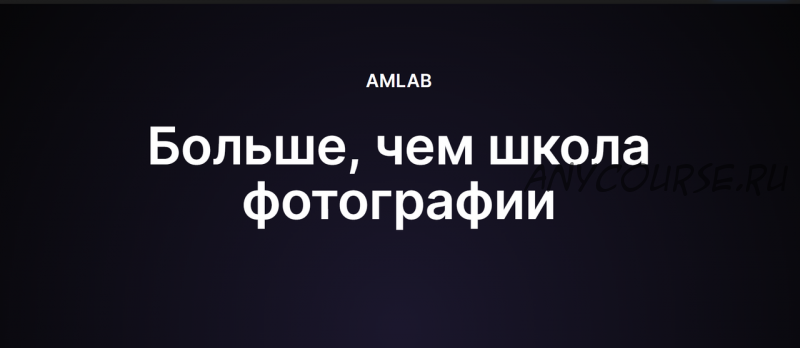 AMLAB

Больше, чем школа фотографии

ANYCOURSE.RU